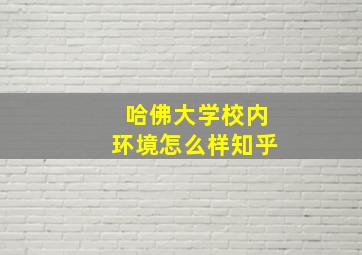 哈佛大学校内
环境怎么样知乎